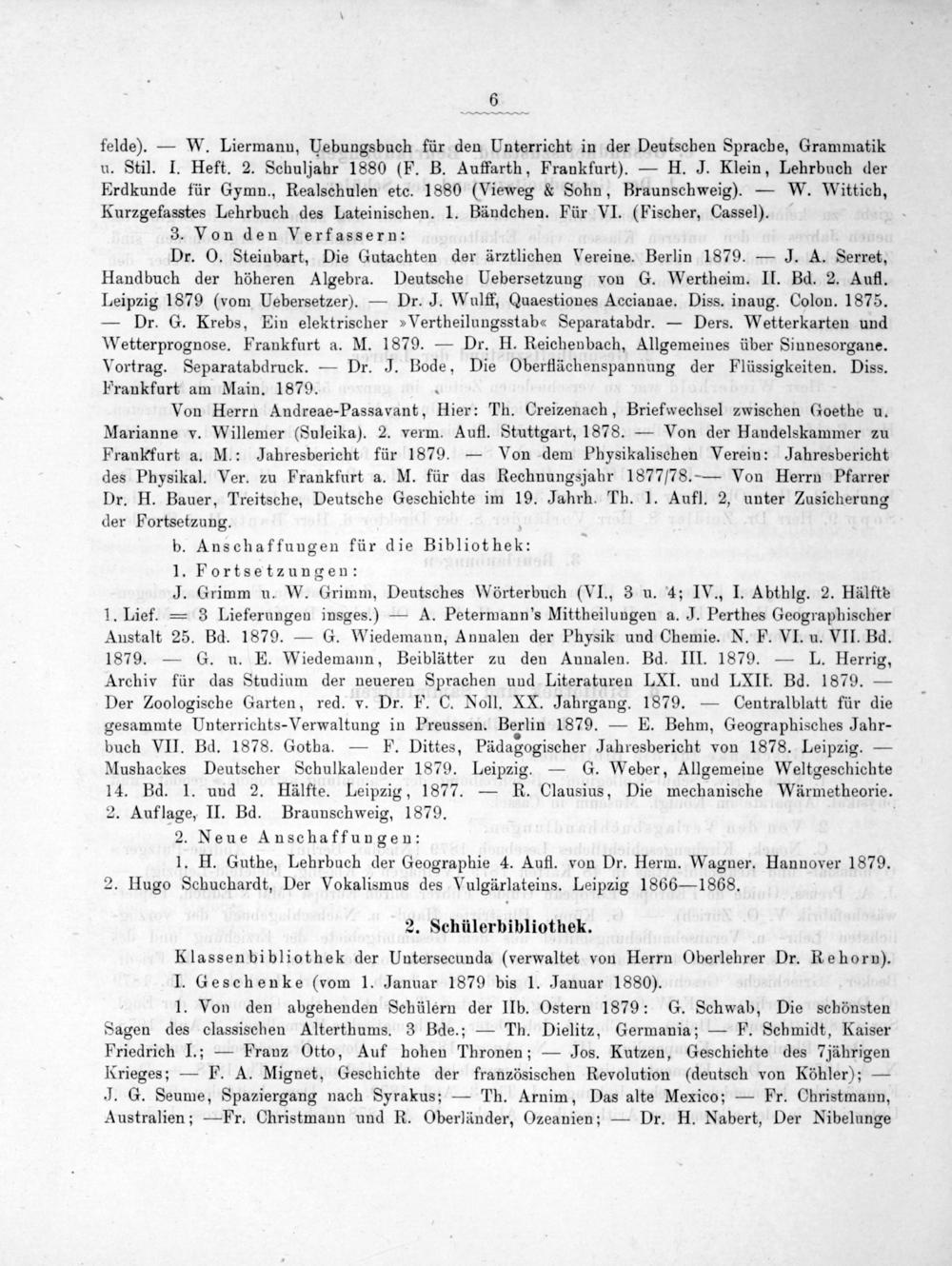 6

felde). — W. Liermann, Uebungsbuch für den Unterricht in der Deutschen Sprache, Grammatik u. Stil. I. Heft. 2. Schuljahr 1880 (F. B. Auffarth, Frankfurt). — H. J. Klein, Lehrbuch der Erdkunde für Gymn., Realschulen etc. 1880 (Vieweg & Sohn, Braunschweig). — W. Wittich, Kurzgefasstes Lehrbuch des Lateinischen. 1. Bändchen. Für VI. (Fischer, Cassel).

3. Von den Verfassern:

Dr. O. Steinbart, Die Gutachten der ärztlichen Vereine. Berlin 1879. — J. A. Serret, Handbuch der höheren Algebra. Deutsche Uebersetzung von G. Wertheim. II. Bd. 2. Aufl. Leipzig 1879 (vom Uebersetzer). — Dr. J. Wulff, Quaestiones Accianae. Diss. inaug. Colon. 1875. — Dr. G. Krebs, Ein elektrischer »Vertheilungsstab« Separatabdr. — Ders. Wetterkarten und Wetterprognose. Frankfurt a. M. 1879. — Dr. H. Reichenbach, Allgemeines über Sinnesorgane. Vortrag. Separatabdruck. — Dr. J. Bode, Die Oberflächenspannung der Flüssigkeiten. Diss. Frankfurt am Main. 1879.

Von Herrn Andreae-Passavant, Hier: Th. Creizenach, Briefwechsel zwischen Goethe u. Marianne v. Willemer (Suleika). 2. verm. Aufl. Stuttgart, 1878. — Von der Handelskammer zu Frankfurt a. M.: Jahresbericht für 1879. — Von dem Physikalischen Verein: Jahresbericht des Physikal. Ver. zu Frankfurt a. M. für das Rechnungsjahr 1877/78.— Von Herrn Pfarrer Dr. H. Bauer, Treitsche, Deutsche Geschichte im 19. Jahrh. Th. 1. Aufl. 2, unter Zusicherung der Fortsetzung.

b. Anschaffungen für die Bibliothek:

1. Fortsetzungen:

J. Grimm u. W. Grimm, Deutsches Wörterbuch (VI., 3 u. 4; IV., I. Abthlg. 2. Hälfte 1. Lief. = 3 Lieferungen insges.) — A. Petermann's Mittheilungen a. J. Perthes Geographischer Anstalt 25. Bd. 1879. — G. Wiedemann, Annalen der Physik und Chemie. N. F. VI. u. VII. Bd. 1879. — G. u. E. Wiedemann, Beiblätter zu den Annalen. Bd. III. 1879. — L. Herrig, Archiv für das Studium der neueren Sprachen und Literaturen LXI. und LXII. Bd. 1879. — Der Zoologische Garten, red. v. Dr. F. C. Noll. XX. Jahrgang. 1879. — Centralblatt für die gesammte Unterrichts-Verwaltung in Preussen. Berlin 1879. — E. Behm, Geographisches Jahrbuch VII. Bd. 1878. Gotha. — F. Dittes, Pädagogischer Jahresbericht von 1878. Leipzig. — Mushackes Deutscher Schulkalender 1879. Leipzig. — G. Weber, Allgemeine Weltgeschichte 14. Bd. 1. und 2. Hälfte. Leipzig, 1877. — R. Clausius, Die mechanische Wärmetheorie. 2. Auflage, II. Bd. Braunschweig, 1879.

2. Neue Anschaffungen:

1. H. Guthe, Lehrbuch der Geographie 4. Aufl. von Dr. Herm. Wagner. Hannover 1879. 2. Hugo Schuchardt, Der Vokalismus des Vulgärlateins. Leipzig 1866—1868.

2. Schülerbibliothek.

Klassenbibliothek der Untersecunda (verwaltet von Herrn Oberlehrer Dr. Rehorn).

I. Geschenke (vom 1. Januar 1879 bis 1. Januar 1880).

1. Von den abgehenden Schülern der IIb. Ostern 1879: G. Schwab, Die schönsten Sagen des classischen Alterthums. 3 Bde.; — Th. Dielitz, Germania; — F. Schmidt, Kaiser Friedrich I.; — Franz Otto, Auf hohen Thronen; — Jos. Kutzen, Geschichte des 7jährigen Krieges; — F. A. Mignet, Geschichte der französischen Revolution (deutsch von Köhler); — J. G. Seume, Spaziergang nach Syrakus; — Th. Arnim, Das alte Mexico; — Fr. Christmann, Australien; —Fr. Christmann und R. Oberländer, Ozeanien; — Dr. H. Nabert, Der Nibelunge